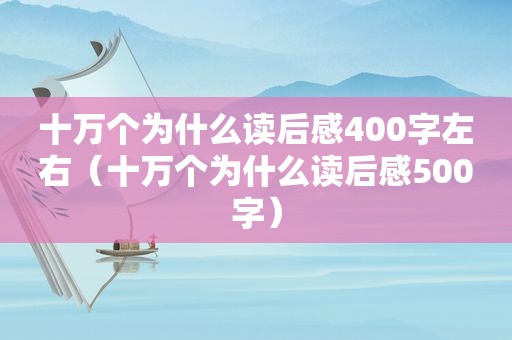 十万个为什么读后感400字左右（十万个为什么读后感500字）